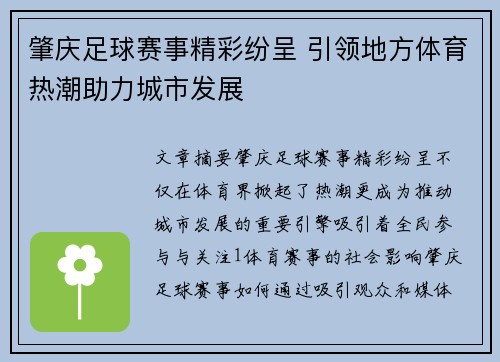 肇庆足球赛事精彩纷呈 引领地方体育热潮助力城市发展

文章摘要肇庆足球赛事精彩纷呈不仅在体育界掀起了热潮更成为推动城市发展的重要引擎吸引着全民参与与关注1体育赛事的社会影响肇庆足球赛事如何通过吸引观众和媒体